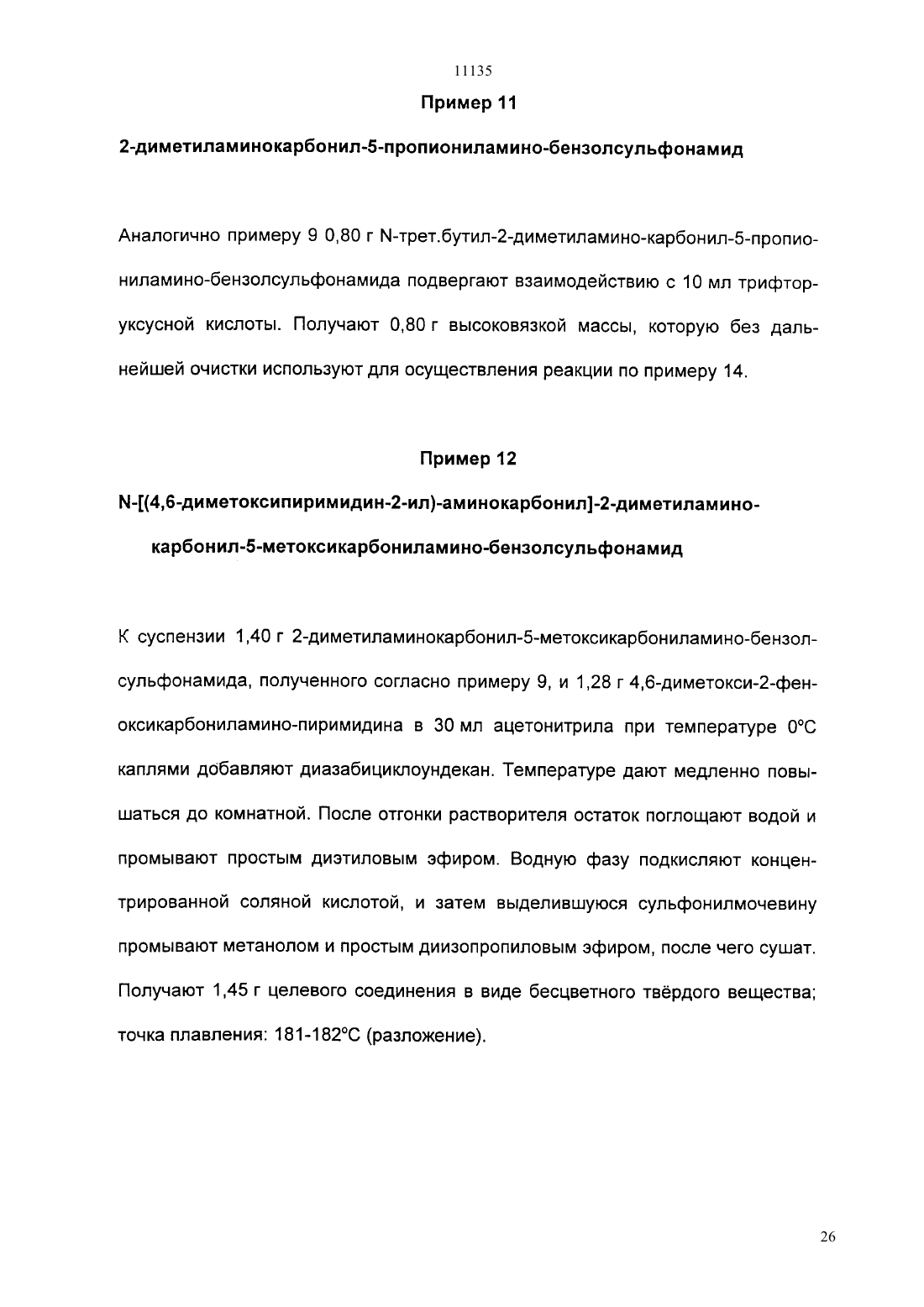 11135

Пример 11

2-диметиламинокарбонил-5-пропиониламино-бензолсульфонамид

Аналогично примеру 9 0,80 г N-трет.бутил-2-диметиламино-карбонил-5-пропиониламино-бензолсульфонамида подвергают взаимодействию с 10 мл трифторуксусной кислоты. Получают 0,80 г высоковязкой массы, которую без дальнейшей очистки используют для осуществления реакции по примеру 14.

Пример 12

N-[(4,6-диметоксипиримидин-2-ил)-аминокарбонил]-2-диметиламинокарбонил-5-метоксикарбониламино-бензолсульфонамид

К суспензии 1,40 г 2-диметиламинокарбонил-5-метоксикарбониламино-бензолсульфонамида, полученного согласно примеру 9, и 1,28 г 4,6-диметокси-2-феноксикарбониламино-пиримидина в 30 мл ацетонитрила при температуре 0°C каплями добавляют диазабициклоундекан. Температуре дают медленно повышаться до комнатной. После отгонки растворителя остаток поглощают водой и промывают простым диэтиловым эфиром. Водную фазу подкисляют концентрированной соляной кислотой, и затем выделившуюся сульфонилмочевину промывают метанолом и простым диизопропиловым эфиром, после чего сушат. Получают 1,45 г целевого соединения в виде бесцветного твёрдого вещества; точка плавления: 181-182°C (разложение).

26